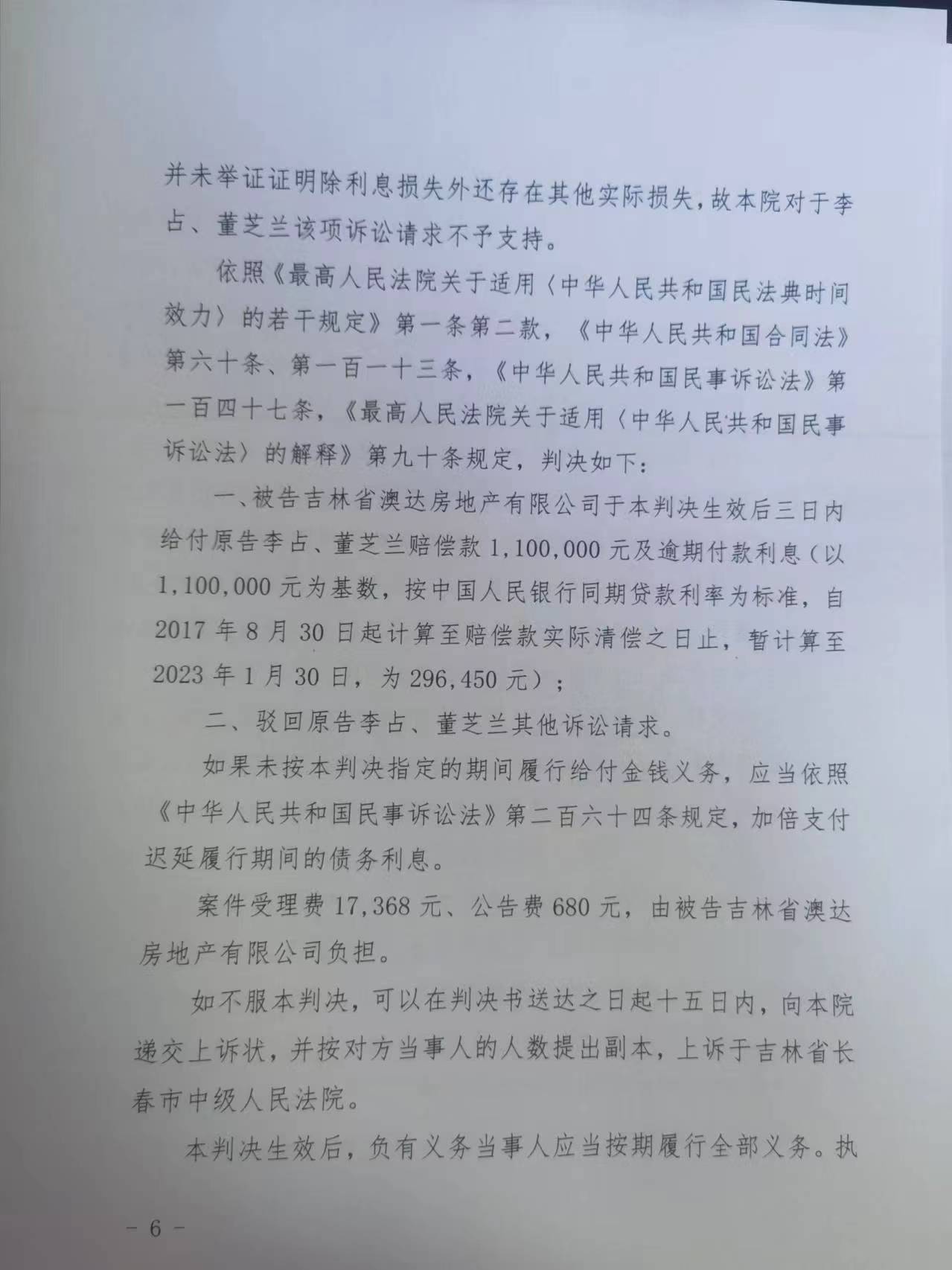 并未举证证明除利息损失外还存在其他实际损失，故本院对于李占、董芝兰该项诉讼请求不予支持。

依照《最高人民法院关于适用〈中华人民共和国民法典时间效力〉的若干规定》第一条第二款，《中华人民共和国合同法》第六十条、第一百一十三条，《中华人民共和国民事诉讼法》第一百四十七条，《最高人民法院关于适用〈中华人民共和国民事诉讼法〉的解释》第九十条规定，判决如下：

一、被告吉林省澳达房地产有限公司于本判决生效后三日内给付原告李占、董芝兰赔偿款 1,100,000 元及逾期付款利息（以 1,100,000 元为基数，按中国人民银行同期贷款利率为标准，自 2017 年 8 月 30 日起计算至赔偿款实际清偿之日止，暂计算至 2023 年 1 月 30 日，为 296,450 元）；

二、驳回原告李占、董芝兰其他诉讼请求。

如果未按本判决指定的期间履行给付金钱义务，应当依照《中华人民共和国民事诉讼法》第二百六十四条规定，加倍支付迟延履行期间的债务利息。

案件受理费 17,368 元、公告费 680 元，由被告吉林省澳达房地产有限公司负担。

如不服本判决，可以在判决书送达之日起十五日内，向本院递交上诉状，并按对方当事人的人数提出副本，上诉于吉林省长春市中级人民法院。

本判决生效后，负有义务当事人应当按期履行全部义务。执

－ 6 －